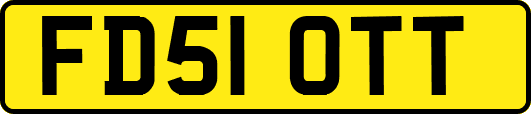 FD51 OTT